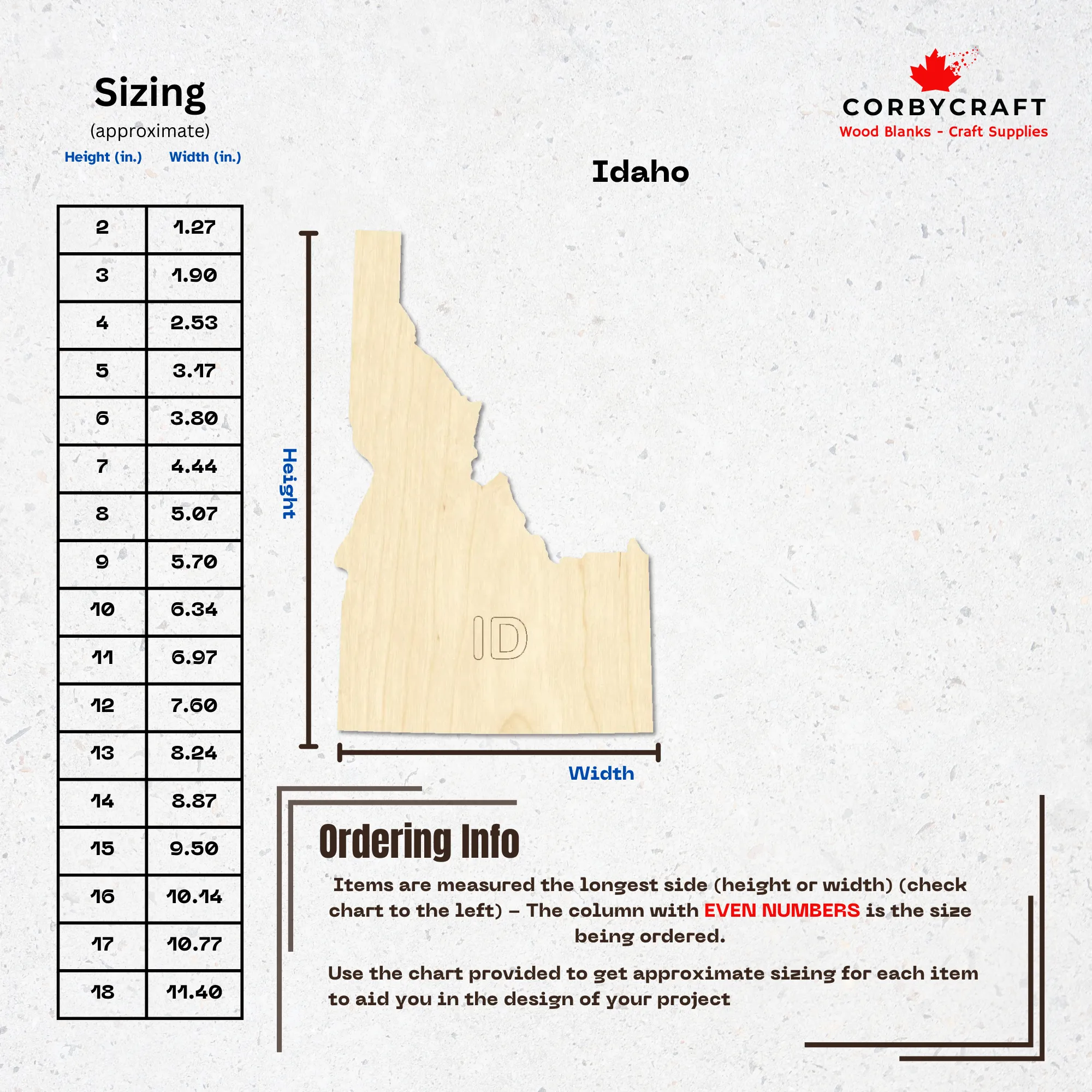 Sizing
(approximate)

| Height (in.) | Width (in.) |
|---|---|
| 2 | 1.27 |
| 3 | 1.90 |
| 4 | 2.53 |
| 5 | 3.17 |
| 6 | 3.80 |
| 7 | 4.44 |
| 8 | 5.07 |
| 9 | 5.70 |
| 10 | 6.34 |
| 11 | 6.97 |
| 12 | 7.60 |
| 13 | 8.24 |
| 14 | 8.87 |
| 15 | 9.50 |
| 16 | 10.14 |
| 17 | 10.77 |
| 18 | 11.40 |

CORBYCRAFT
Wood Blanks - Craft Supplies

Idaho

Height

ID

Width

Ordering Info

Items are measured the longest side (height or width) (check chart to the left) - The column with EVEN NUMBERS is the size being ordered.

Use the chart provided to get approximate sizing for each item to aid you in the design of your project